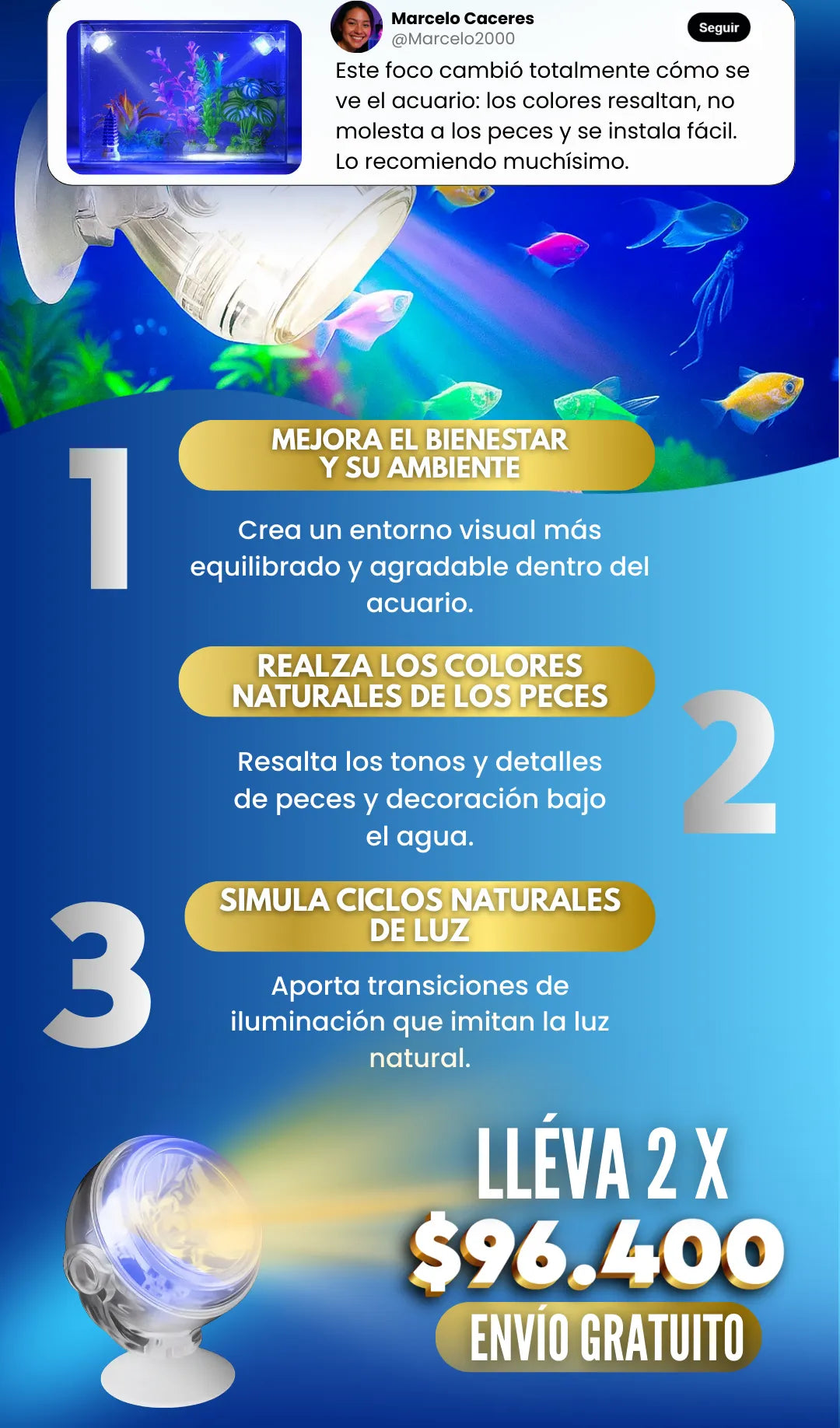 Marcelo Caceres
@Marcelo2000

Seguir

Este foco cambió totalmente cómo se ve el acuario: los colores resaltan, no molesta a los peces y se instala fácil. Lo recomiendo muchísimo.

1

MEJORA EL BIENESTAR
Y SU AMBIENTE

Crea un entorno visual más equilibrado y agradable dentro del acuario.

REALZA LOS COLORES
NATURALES DE LOS PECES

2

Resalta los tonos y detalles de peces y decoración bajo el agua.

3

SIMULA CICLOS NATURALES
DE LUZ

Aporta transiciones de iluminación que imitan la luz natural.

LLÉVA 2 X
$96.400
ENVÍO GRATUITO